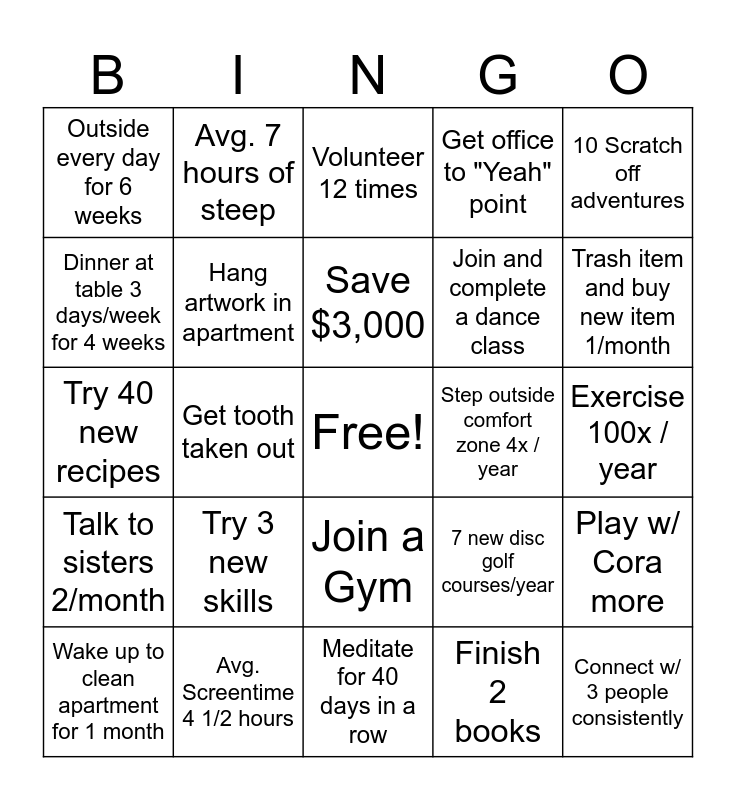 | B | I | N | G | O |
|---|---|---|---|---|
| Outside every day for 6 weeks | Avg. 7 hours of steep | Volunteer 12 times | Get office to "Yeah" point | 10 Scratch off adventures |
| Dinner at table 3 days/week for 4 weeks | Hang artwork in apartment | Save $3,000 | Join and complete a dance class | Trash item and buy new item 1/month |
| Try 40 new recipes | Get tooth taken out | Free! | Step outside comfort zone 4x / year | Exercise 100x / year |
| Talk to sisters 2/month | Try 3 new skills | Join a Gym | 7 new disc golf courses/year | Play w/ Cora more |
| Wake up to clean apartment for 1 month | Avg. Screentime 4 1/2 hours | Meditate for 40 days in a row | Finish 2 books | Connect w/ 3 people consistently |